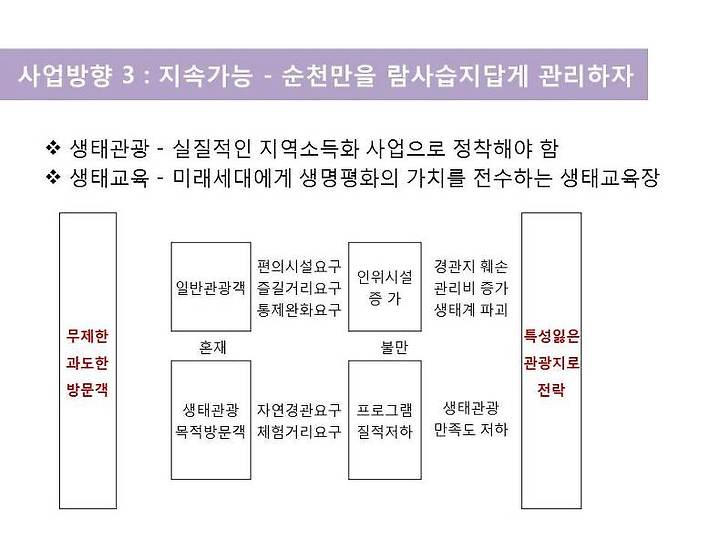 사업방향 3 : 지속가능 - 순천만을 람사습지답게 관리하자

❖ 생태관광 - 실질적인 지역소득화 사업으로 정착해야 함
❖ 생태교육 - 미래세대에게 생명평화의 가치를 전수하는 생태교육장

무제한 과도한 방문객

일반관광객

편의시설요구
즐길거리요구
통제완화요구

인위시설 증 가

경관지 훼손
관리비 증가
생태계 파괴

혼재

불만

생태관광 목적방문객

자연경관요구
체험거리요구

프로그램 질적저하

생태관광 만족도 저하

특성잃은 관광지로 전락